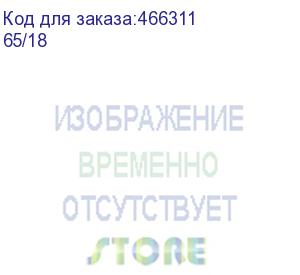 Код для заказа:466311
65/18

ИЗОБРАЖЕНИЕ
ВРЕМЕННО
ОТСУТСТВУЕТ
STORE